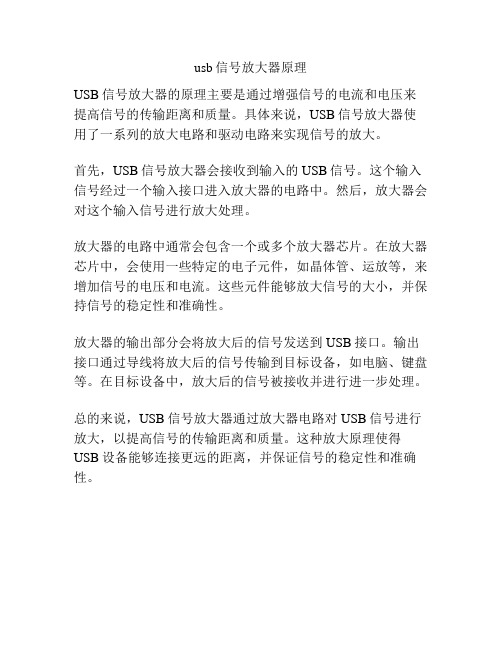 usb 信号放大器原理

USB 信号放大器的原理主要是通过增强信号的电流和电压来提高信号的传输距离和质量。具体来说，USB 信号放大器使用了一系列的放大电路和驱动电路来实现信号的放大。

首先，USB 信号放大器会接收到输入的 USB 信号。这个输入信号经过一个输入接口进入放大器的电路中。然后，放大器会对这个输入信号进行放大处理。

放大器的电路中通常会包含一个或多个放大器芯片。在放大器芯片中，会使用一些特定的电子元件，如晶体管、运放等，来增加信号的电压和电流。这些元件能够放大信号的大小，并保持信号的稳定性和准确性。

放大器的输出部分会将放大后的信号发送到 USB 接口。输出接口通过导线将放大后的信号传输到目标设备，如电脑、键盘等。在目标设备中，放大后的信号被接收并进行进一步处理。

总的来说，USB 信号放大器通过放大器电路对 USB 信号进行放大，以提高信号的传输距离和质量。这种放大原理使得 USB 设备能够连接更远的距离，并保证信号的稳定性和准确性。